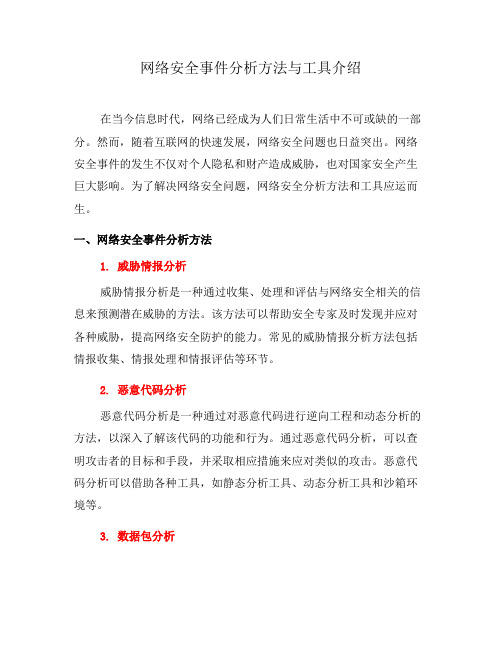 网络安全事件分析方法与工具介绍

在当今信息时代，网络已经成为人们日常生活中不可或缺的一部分。然而，随着互联网的快速发展，网络安全问题也日益突出。网络安全事件的发生不仅对个人隐私和财产造成威胁，也对国家安全产生巨大影响。为了解决网络安全问题，网络安全分析方法和工具应运而生。

一、网络安全事件分析方法

1. 威胁情报分析

威胁情报分析是一种通过收集、处理和评估与网络安全相关的信息来预测潜在威胁的方法。该方法可以帮助安全专家及时发现并应对各种威胁，提高网络安全防护的能力。常见的威胁情报分析方法包括情报收集、情报处理和情报评估等环节。

2. 恶意代码分析

恶意代码分析是一种通过对恶意代码进行逆向工程和动态分析的方法，以深入了解该代码的功能和行为。通过恶意代码分析，可以查明攻击者的目标和手段，并采取相应措施来应对类似的攻击。恶意代码分析可以借助各种工具，如静态分析工具、动态分析工具和沙箱环境等。

3. 数据包分析